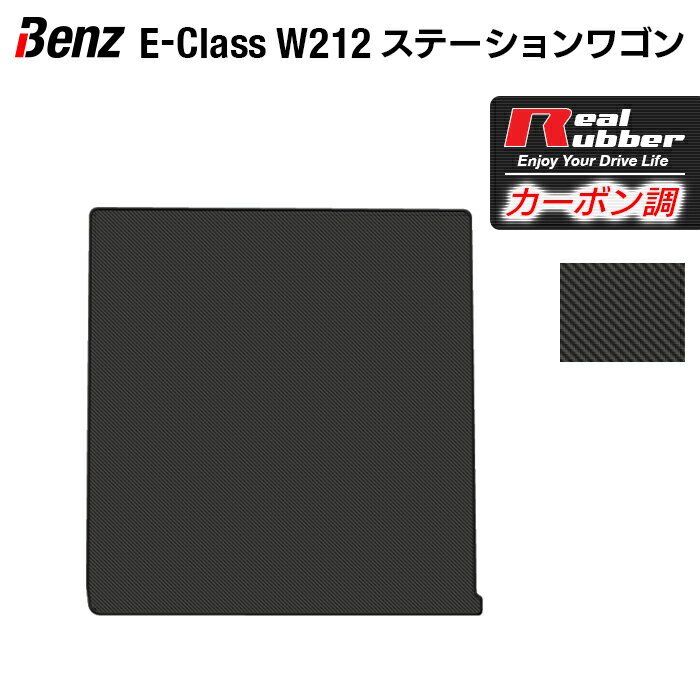 Benz E-Class W212 ステーションワゴン

Real Rubber
Enjoy Your Drive Life
カーボン調